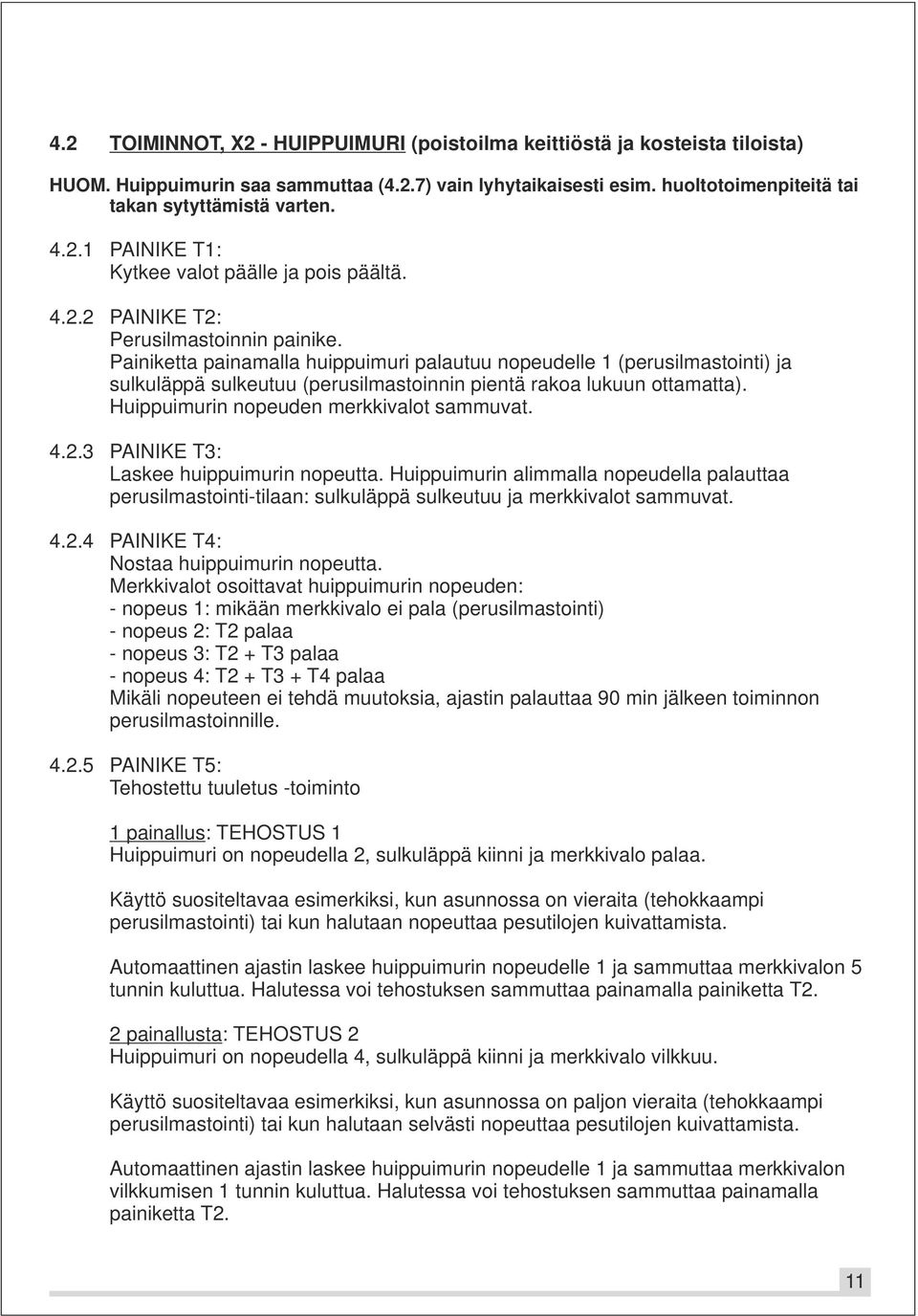 4.2 TOIMINNOT, X2 - HUIPPUIMURI (poistoilma keittiöstä ja kosteista tiloista)

HUOM. Huippuimurin saa sammuttaa (4.2.7) vain lyhytaikaisesti esim. huoltotoimenpiteitä tai takan sytyttämistä varten.

4.2.1 PAINIKE T1:
Kytkee valot päälle ja pois päältä.

4.2.2 PAINIKE T2:
Perusilmastoinnin painike.
Painiketta painamalla huippuimuri palautuu nopeudelle 1 (perusilmastointi) ja sulkuläppä sulkeutuu (perusilmastoinnin pientä rakoa lukuun ottamatta). Huippuimurin nopeuden merkkivalot sammuvat.

4.2.3 PAINIKE T3:
Laskee huippuimurin nopeutta. Huippuimurin alimmalla nopeudella palauttaa perusilmastointi-tilaan: sulkuläppä sulkeutuu ja merkkivalot sammuvat.

4.2.4 PAINIKE T4:
Nostaa huippuimurin nopeutta.
Merkkivalot osoittavat huippuimurin nopeuden:
- nopeus 1: mikään merkkivalo ei pala (perusilmastointi)
- nopeus 2: T2 palaa
- nopeus 3: T2 + T3 palaa
- nopeus 4: T2 + T3 + T4 palaa
Mikäli nopeuteen ei tehdä muutoksia, ajastin palauttaa 90 min jälkeen toiminnon perusilmastoinnille.

4.2.5 PAINIKE T5:
Tehostettu tuuletus -toiminto

1 painallus: TEHOSTUS 1
Huippuimuri on nopeudella 2, sulkuläppä kiinni ja merkkivalo palaa.

Käyttö suositeltavaa esimerkiksi, kun asunnossa on vieraita (tehokkaampi perusilmastointi) tai kun halutaan nopeuttaa pesutilojen kuivattamista.

Automaattinen ajastin laskee huippuimurin nopeudelle 1 ja sammuttaa merkkivalon 5 tunnin kuluttua. Halutessa voi tehostuksen sammuttaa painamalla painiketta T2.

2 painallusta: TEHOSTUS 2
Huippuimuri on nopeudella 4, sulkuläppä kiinni ja merkkivalo vilkkuu.

Käyttö suositeltavaa esimerkiksi, kun asunnossa on paljon vieraita (tehokkaampi perusilmastointi) tai kun halutaan selvästi nopeuttaa pesutilojen kuivattamista.

Automaattinen ajastin laskee huippuimurin nopeudelle 1 ja sammuttaa merkkivalon vilkkumisen 1 tunnin kuluttua. Halutessa voi tehostuksen sammuttaa painamalla painiketta T2.

11